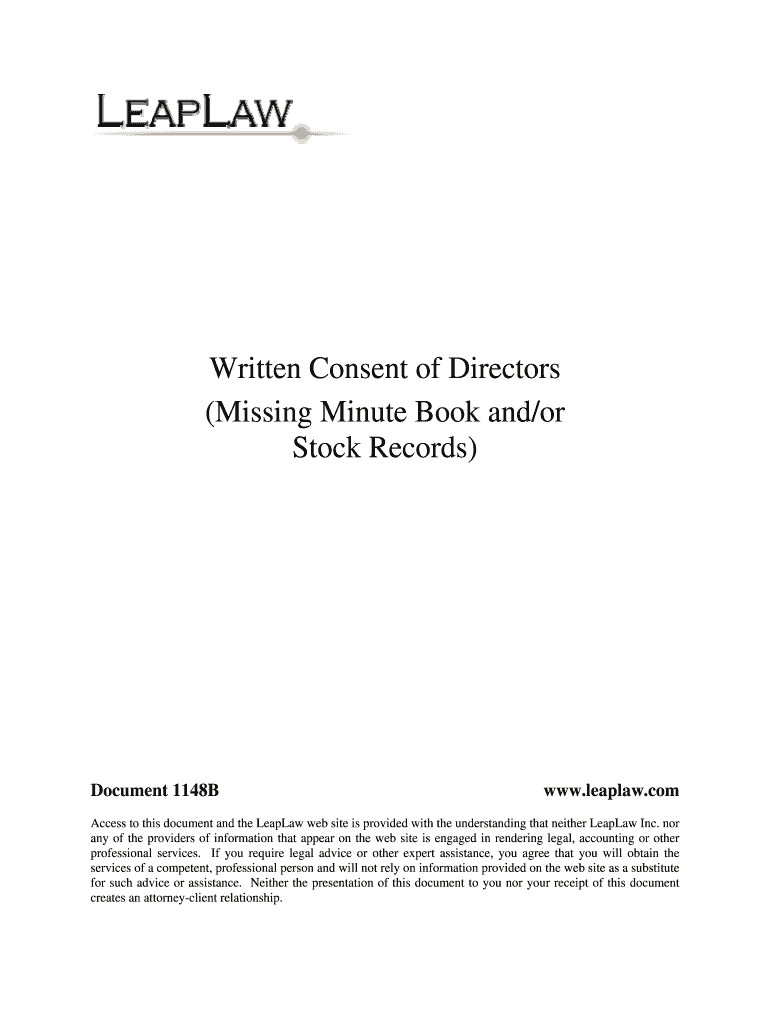 LEAPLAW

Written Consent of Directors
(Missing Minute Book and/or Stock Records)

Document 1148B www.leaplaw.com

Access to this document and the LeapLaw web site is provided with the understanding that neither LeapLaw Inc. nor any of the providers of information that appear on the web site is engaged in rendering legal, accounting or other professional services. If you require legal advice or other expert assistance, you agree that you will obtain the services of a competent, professional person and will not rely on information provided on the web site as a substitute for such advice or assistance. Neither the presentation of this document to you nor your receipt of this document creates an attorney-client relationship.